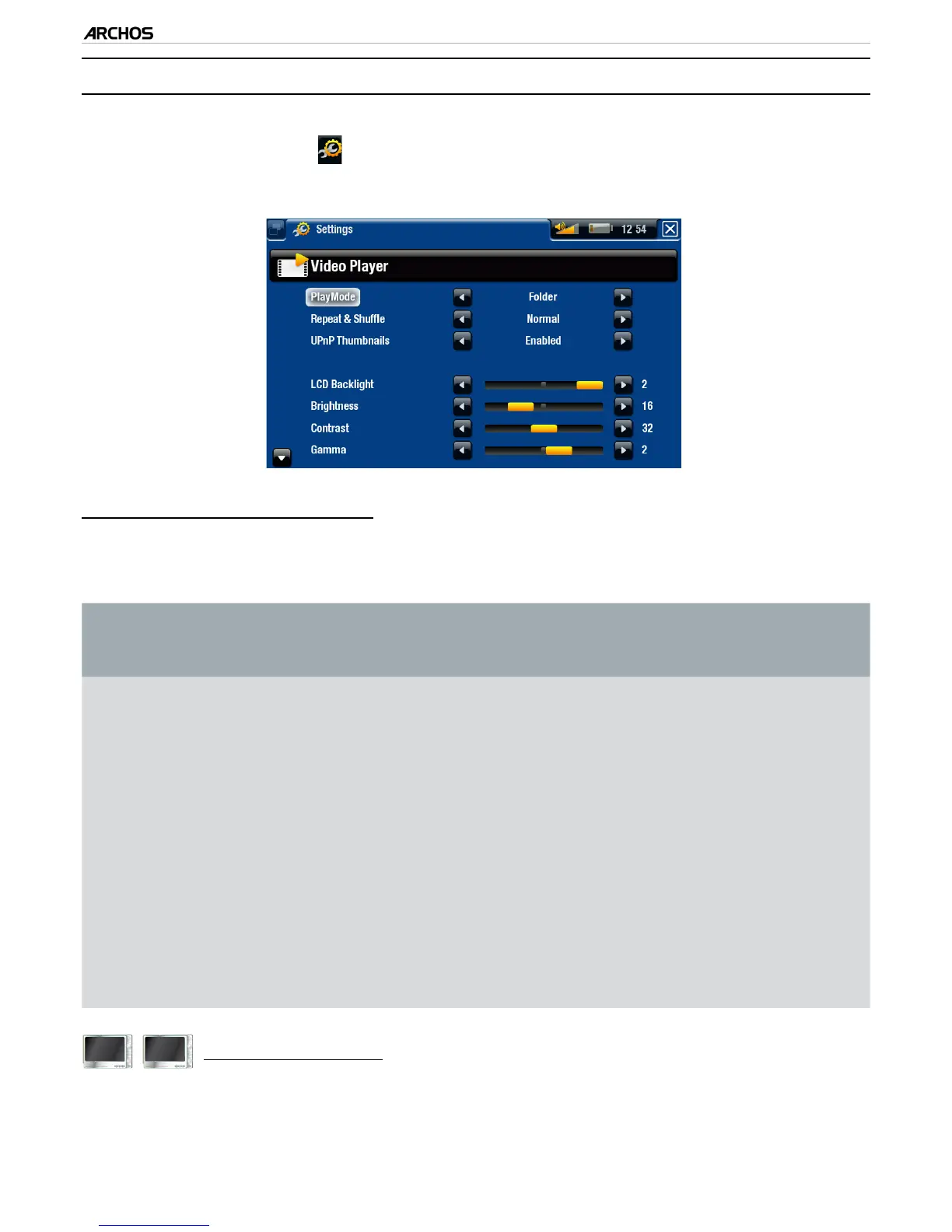 ARCHOS

Settings

12 54

Video Player

PlayMode

Folder

Repeat & Shuffle

Normal

UPnP Thumbnails

Enabled

LCD Backlight

2

Brightness

16

Contrast

32

Gamma

2